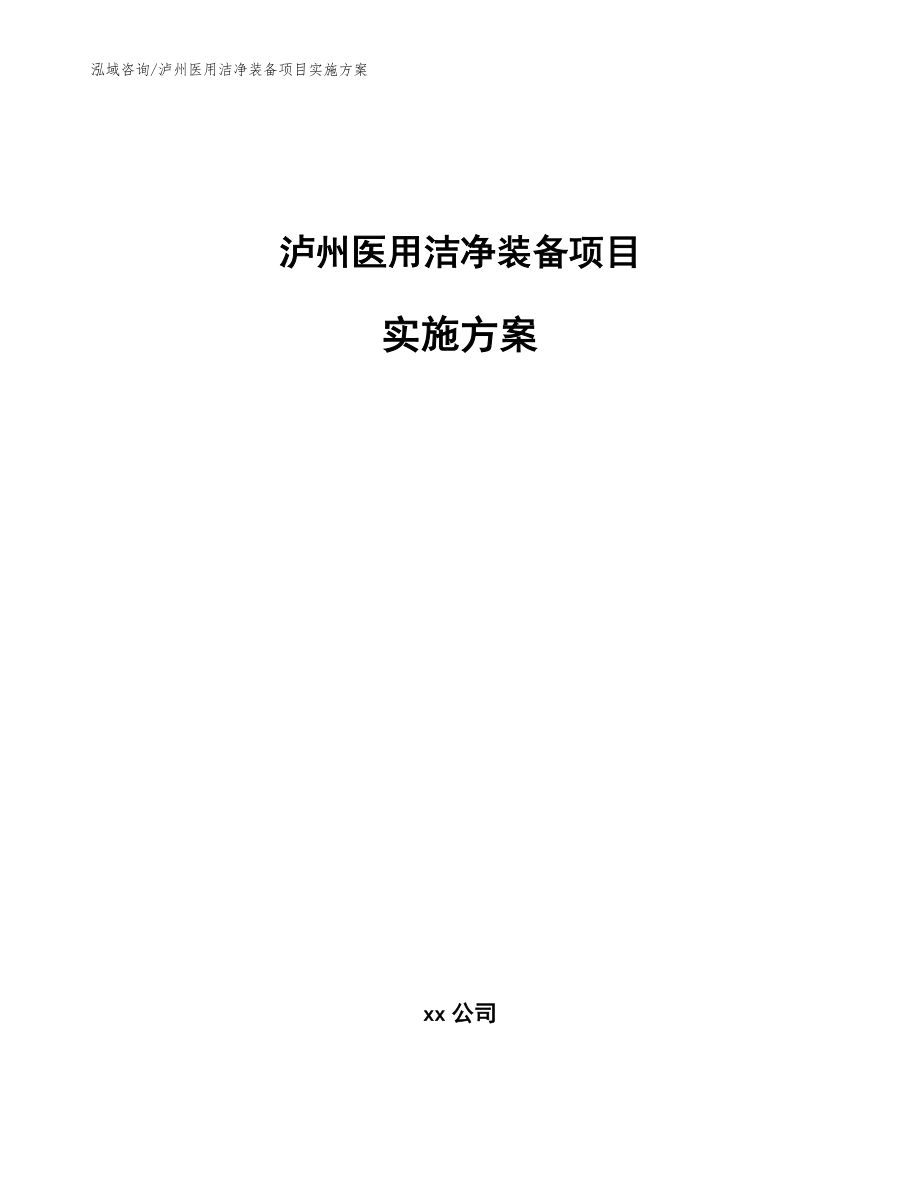 泓域咨询/泸州医用洁净装备项目实施方案

泸州医用洁净装备项目

实施方案

xx 公司